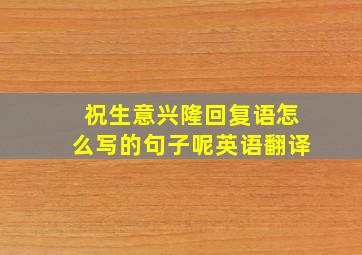 祝生意兴隆回复语怎么写的句子呢英语翻译